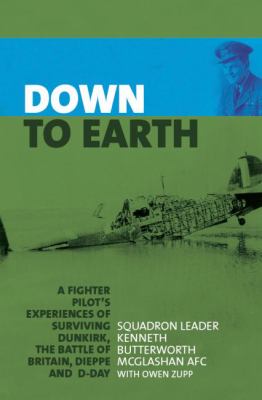 DOWN
TO EARTH

A FIGHTER PILOT'S EXPERIENCES OF SURVIVING DUNKIRK, THE BATTLE OF BRITAIN, DIEPPE AND D-DAY

SQUADRON LEADER KENNETH BUTTERWORTH MCGLASHAN AFC
WITH OWEN ZUPP